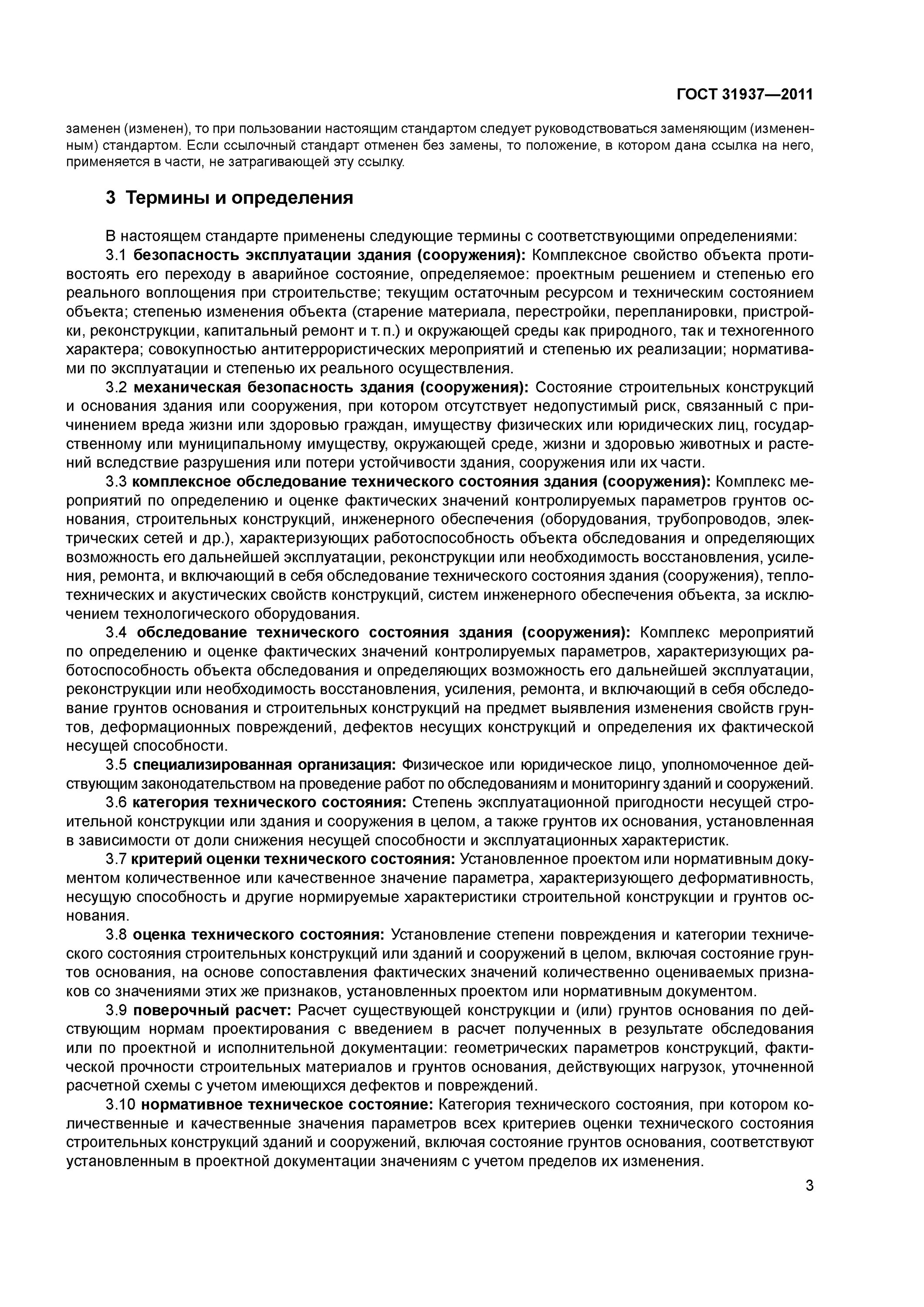 ГОСТ 31937—2011

заменен (изменен), то при пользовании настоящим стандартом следует руководствоваться заменяющим (измененным) стандартом. Если ссылочный стандарт отменен без замены, то положение, в котором дана ссылка на него, применяется в части, не затрагивающей эту ссылку.

3 Термины и определения

В настоящем стандарте применены следующие термины с соответствующими определениями:

3.1 безопасность эксплуатации здания (сооружения): Комплексное свойство объекта противостоять его переходу в аварийное состояние, определяемое: проектным решением и степенью его реального воплощения при строительстве; текущим остаточным ресурсом и техническим состоянием объекта; степенью изменения объекта (старение материала, перестройки, перепланировки, пристройки, реконструкции, капитальный ремонт и т. п.) и окружающей среды как природного, так и техногенного характера; совокупностью антитеррористических мероприятий и степенью их реализации; нормативами по эксплуатации и степенью их реального осуществления.

3.2 механическая безопасность здания (сооружения): Состояние строительных конструкций и основания здания или сооружения, при котором отсутствует недопустимый риск, связанный с причинением вреда жизни или здоровью граждан, имуществу физических или юридических лиц, государственному или муниципальному имуществу, окружающей среде, жизни и здоровью животных и растений вследствие разрушения или потери устойчивости здания, сооружения или их части.

3.3 комплексное обследование технического состояния здания (сооружения): Комплекс мероприятий по определению и оценке фактических значений контролируемых параметров грунтов основания, строительных конструкций, инженерного обеспечения (оборудования, трубопроводов, электрических сетей и др.), характеризующих работоспособность объекта обследования и определяющих возможность его дальнейшей эксплуатации, реконструкции или необходимость восстановления, усиления, ремонта, и включающий в себя обследование технического состояния здания (сооружения), теплотехнических и акустических свойств конструкций, систем инженерного обеспечения объекта, за исключением технологического оборудования.

3.4 обследование технического состояния здания (сооружения): Комплекс мероприятий по определению и оценке фактических значений контролируемых параметров, характеризующих работоспособность объекта обследования и определяющих возможность его дальнейшей эксплуатации, реконструкции или необходимость восстановления, усиления, ремонта, и включающий в себя обследование грунтов основания и строительных конструкций на предмет выявления изменения свойств грунтов, деформационных повреждений, дефектов несущих конструкций и определения их фактической несущей способности.

3.5 специализированная организация: Физическое или юридическое лицо, уполномоченное действующим законодательством на проведение работ по обследованиям и мониторингу зданий и сооружений.

3.6 категория технического состояния: Степень эксплуатационной пригодности несущей строительной конструкции или здания и сооружения в целом, а также грунтов их основания, установленная в зависимости от доли снижения несущей способности и эксплуатационных характеристик.

3.7 критерий оценки технического состояния: Установленное проектом или нормативным документом количественное или качественное значение параметра, характеризующего деформативность, несущую способность и другие нормируемые характеристики строительной конструкции и грунтов основания.

3.8 оценка технического состояния: Установление степени повреждения и категории технического состояния строительных конструкций или зданий и сооружений в целом, включая состояние грунтов основания, на основе сопоставления фактических значений количественно оцениваемых признаков со значениями этих же признаков, установленных проектом или нормативным документом.

3.9 поверочный расчет: Расчет существующей конструкции и (или) грунтов основания по действующим нормам проектирования с введением в расчет полученных в результате обследования или по проектной и исполнительной документации: геометрических параметров конструкций, фактической прочности строительных материалов и грунтов основания, действующих нагрузок, уточненной расчетной схемы с учетом имеющихся дефектов и повреждений.

3.10 нормативное техническое состояние: Категория технического состояния, при котором количественные и качественные значения параметров всех критериев оценки технического состояния строительных конструкций зданий и сооружений, включая состояние грунтов основания, соответствуют установленным в проектной документации значениям с учетом пределов их изменения.

3